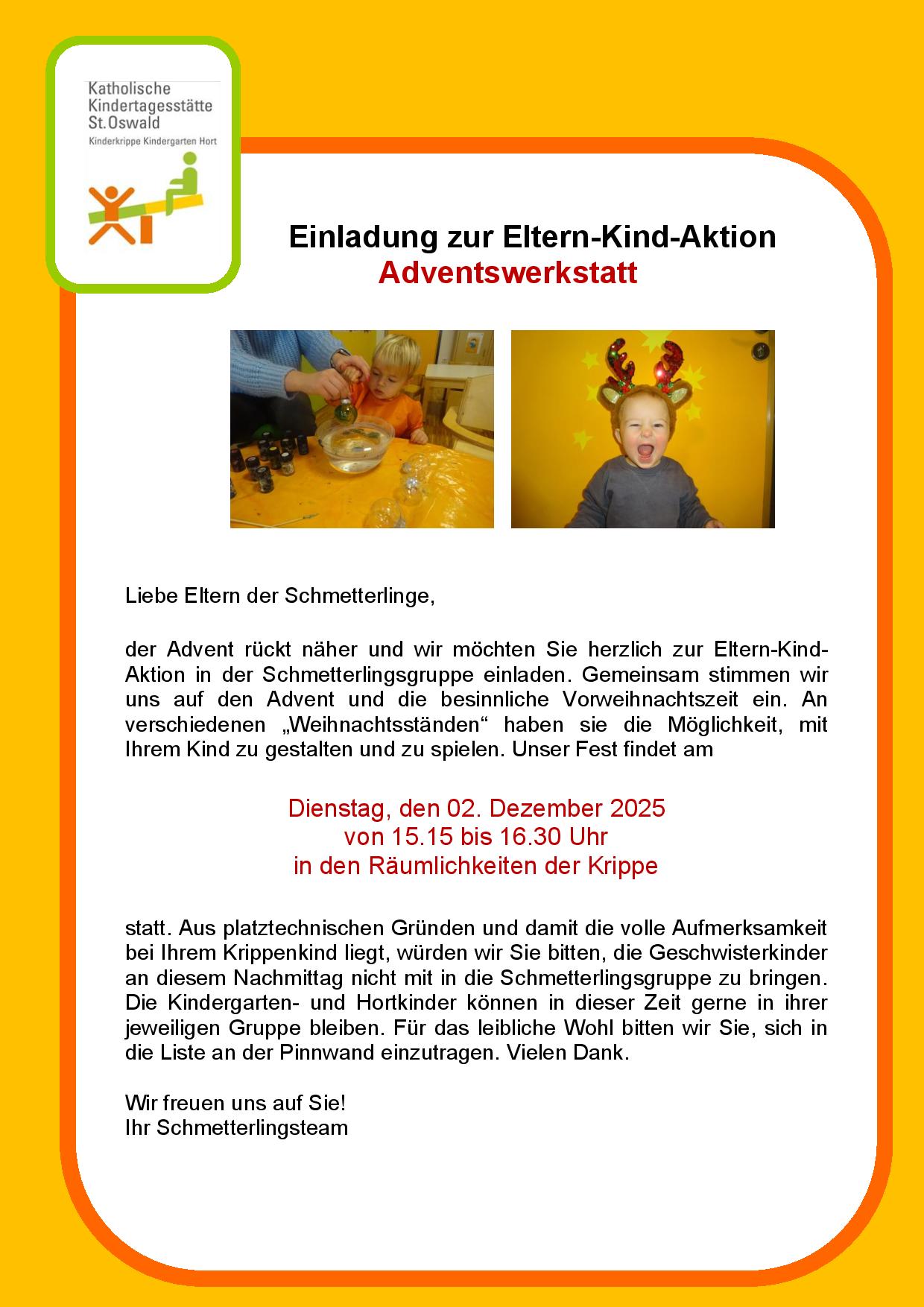 Katholische Kindertagesstätte St.Oswald
Kinderkrippe Kindergarten Hort

Einladung zur Eltern-Kind-Aktion
Adventswerkstatt

Liebe Eltern der Schmetterlinge,

der Advent rückt näher und wir möchten Sie herzlich zur Eltern-Kind-Aktion in der Schmetterlingsgruppe einladen. Gemeinsam stimmen wir uns auf den Advent und die besinnliche Vorweihnachtszeit ein. An verschiedenen „Weihnachtsständen“ haben sie die Möglichkeit, mit Ihrem Kind zu gestalten und zu spielen. Unser Fest findet am

Dienstag, den 02. Dezember 2025
von 15.15 bis 16.30 Uhr
in den Räumlichkeiten der Krippe

statt. Aus platztechnischen Gründen und damit die volle Aufmerksamkeit bei Ihrem Krippenkind liegt, würden wir Sie bitten, die Geschwisterkinder an diesem Nachmittag nicht mit in die Schmetterlingsgruppe zu bringen. Die Kindergarten- und Hortkinder können in dieser Zeit gerne in ihrer jeweiligen Gruppe bleiben. Für das leibliche Wohl bitten wir Sie, sich in die Liste an der Pinnwand einzutragen. Vielen Dank.

Wir freuen uns auf Sie!
Ihr Schmetterlingsteam